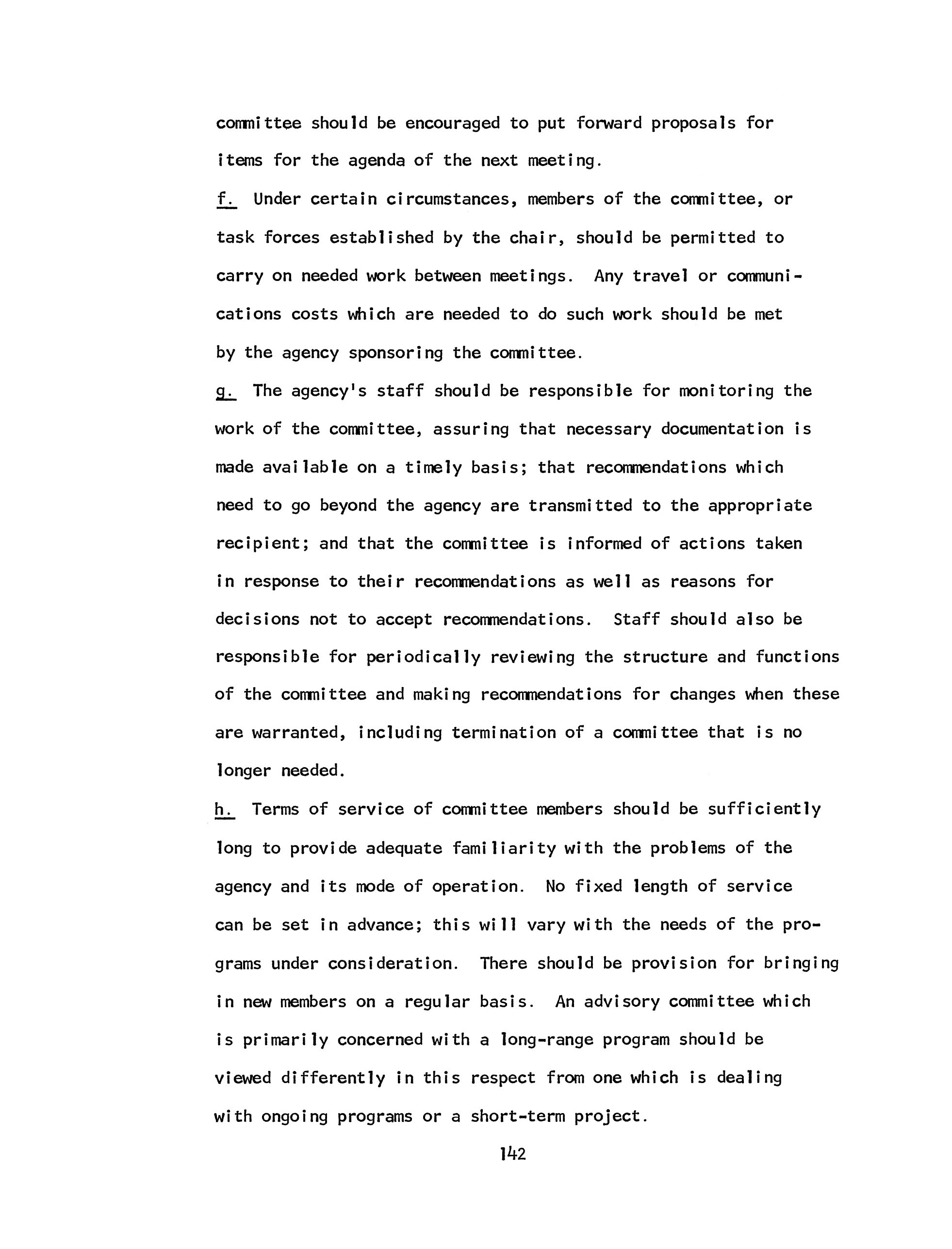 committee should be encouraged to put forward proposals for items for the agenda of the next meeting.

f. Under certain circumstances, members of the committee, or task forces established by the chair, should be permitted to carry on needed work between meetings. Any travel or communications costs which are needed to do such work should be met by the agency sponsoring the committee.

g. The agency's staff should be responsible for monitoring the work of the committee, assuring that necessary documentation is made available on a timely basis; that recommendations which need to go beyond the agency are transmitted to the appropriate recipient; and that the committee is informed of actions taken in response to their recommendations as well as reasons for decisions not to accept recommendations. Staff should also be responsible for periodically reviewing the structure and functions of the committee and making recommendations for changes when these are warranted, including termination of a committee that is no longer needed.

h. Terms of service of committee members should be sufficiently long to provide adequate familiarity with the problems of the agency and its mode of operation. No fixed length of service can be set in advance; this will vary with the needs of the programs under consideration. There should be provision for bringing in new members on a regular basis. An advisory committee which is primarily concerned with a long-range program should be viewed differently in this respect from one which is dealing with ongoing programs or a short-term project.

142